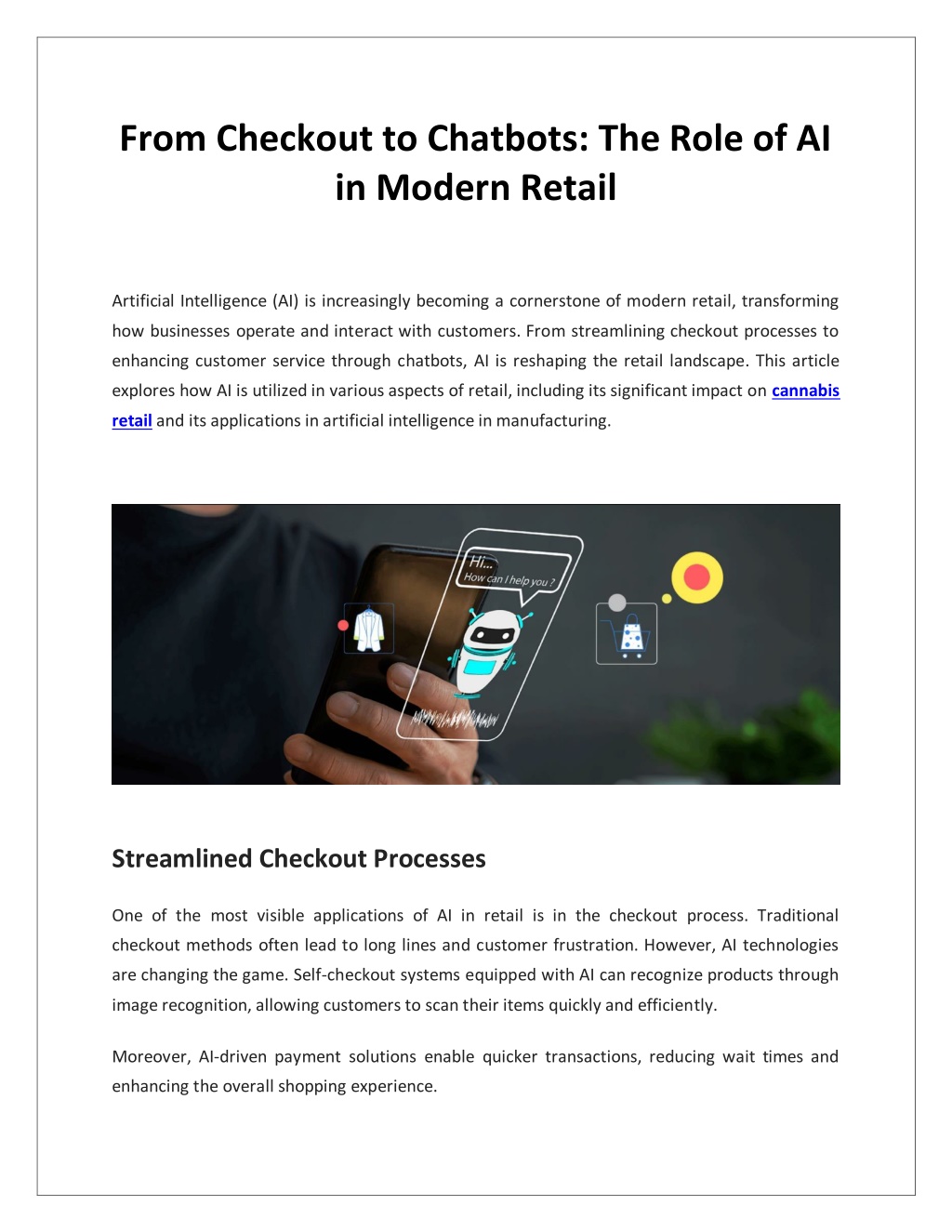 From Checkout to Chatbots: The Role of AI in Modern Retail

Artificial Intelligence (AI) is increasingly becoming a cornerstone of modern retail, transforming how businesses operate and interact with customers. From streamlining checkout processes to enhancing customer service through chatbots, AI is reshaping the retail landscape. This article explores how AI is utilized in various aspects of retail, including its significant impact on cannabis retail and its applications in artificial intelligence in manufacturing.

Hi...
How can I help you ?

Streamlined Checkout Processes

One of the most visible applications of AI in retail is in the checkout process. Traditional checkout methods often lead to long lines and customer frustration. However, AI technologies are changing the game. Self-checkout systems equipped with AI can recognize products through image recognition, allowing customers to scan their items quickly and efficiently.

Moreover, AI-driven payment solutions enable quicker transactions, reducing wait times and enhancing the overall shopping experience.